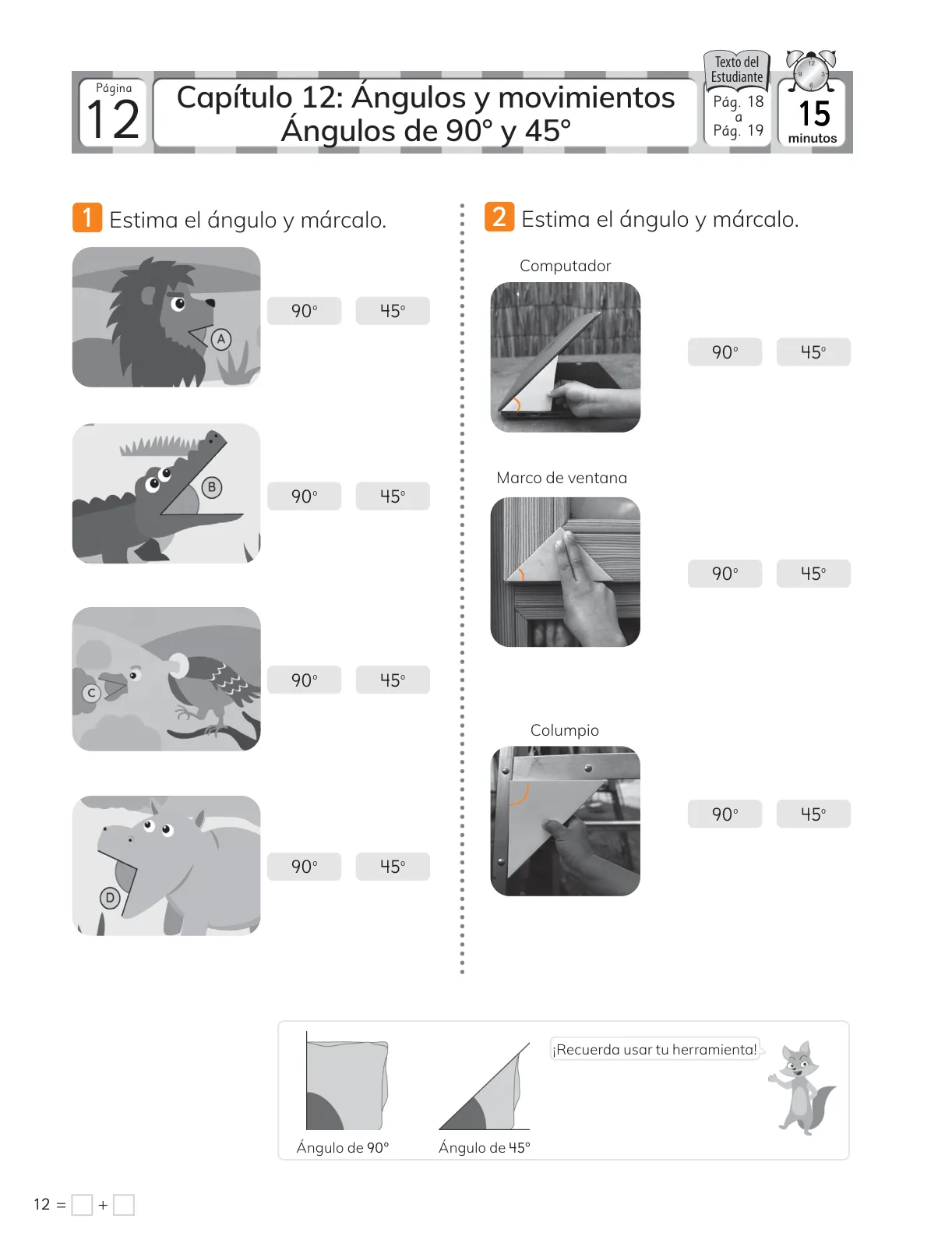 Página
12

Capítulo 12: Ángulos y movimientos
Ángulos de 90° y 45°

Texto del Estudiante
Pág. 18 a Pág. 19

12 9 3 6
15 minutos

1 Estima el ángulo y márcalo.

A
90° 45°

B
90° 45°

C
90° 45°

D
90° 45°

2 Estima el ángulo y márcalo.

Computador
90° 45°

Marco de ventana
90° 45°

Columpio
90° 45°

Ángulo de 90°
Ángulo de 45°

¡Recuerda usar tu herramienta!

12 = $\square$ + $\square$